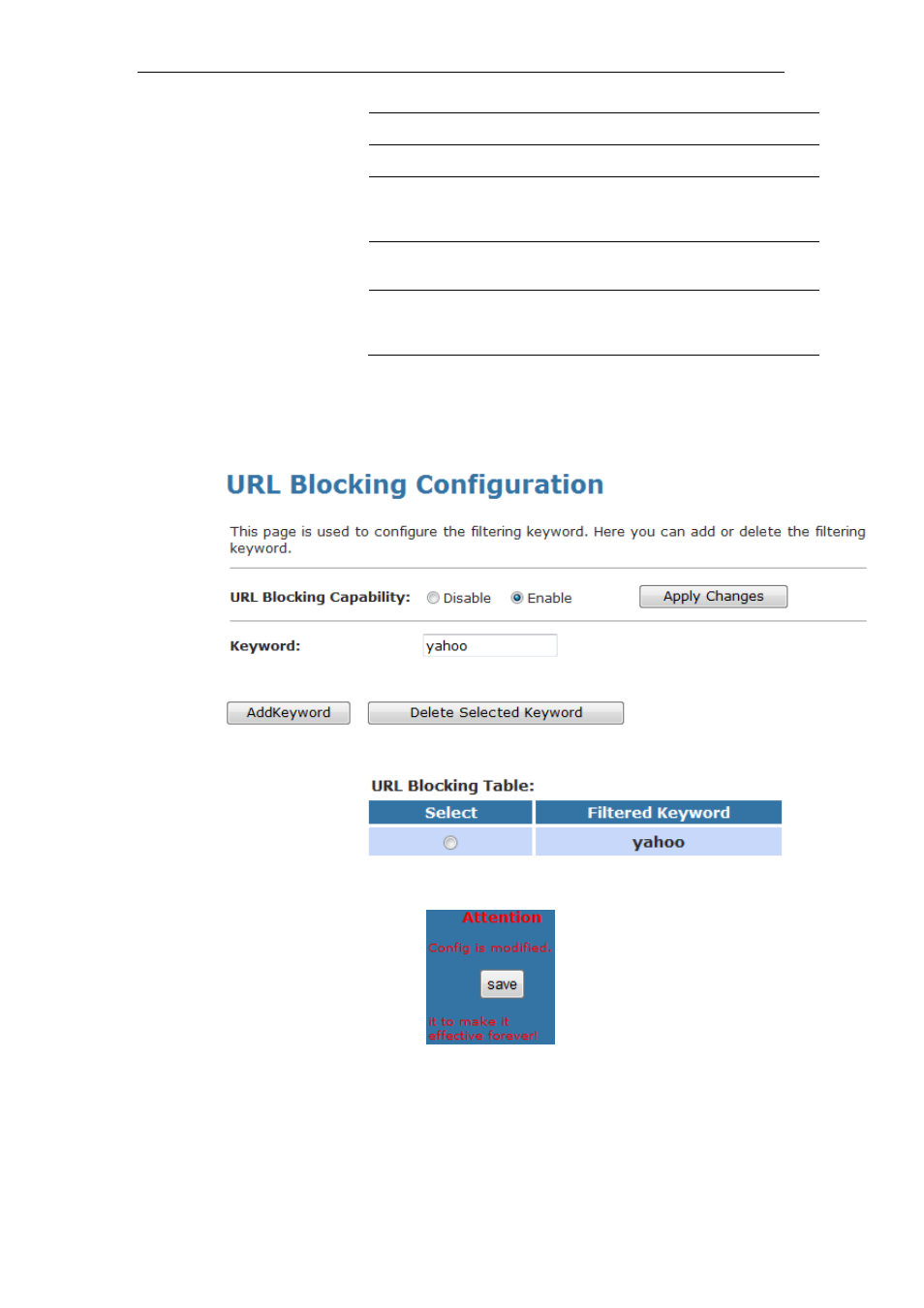 URL Blocking Configuration

This page is used to configure the filtering keyword. Here you can add or delete the filtering keyword.

URL Blocking Capability: Disable Enable Apply Changes

Keyword: yahoo

AddKeyword Delete Selected Keyword

URL Blocking Table:

| Select | Filtered Keyword |
|---|---|
| | yahoo |

Attention

Config is modified,

save

it to make it effective forever!